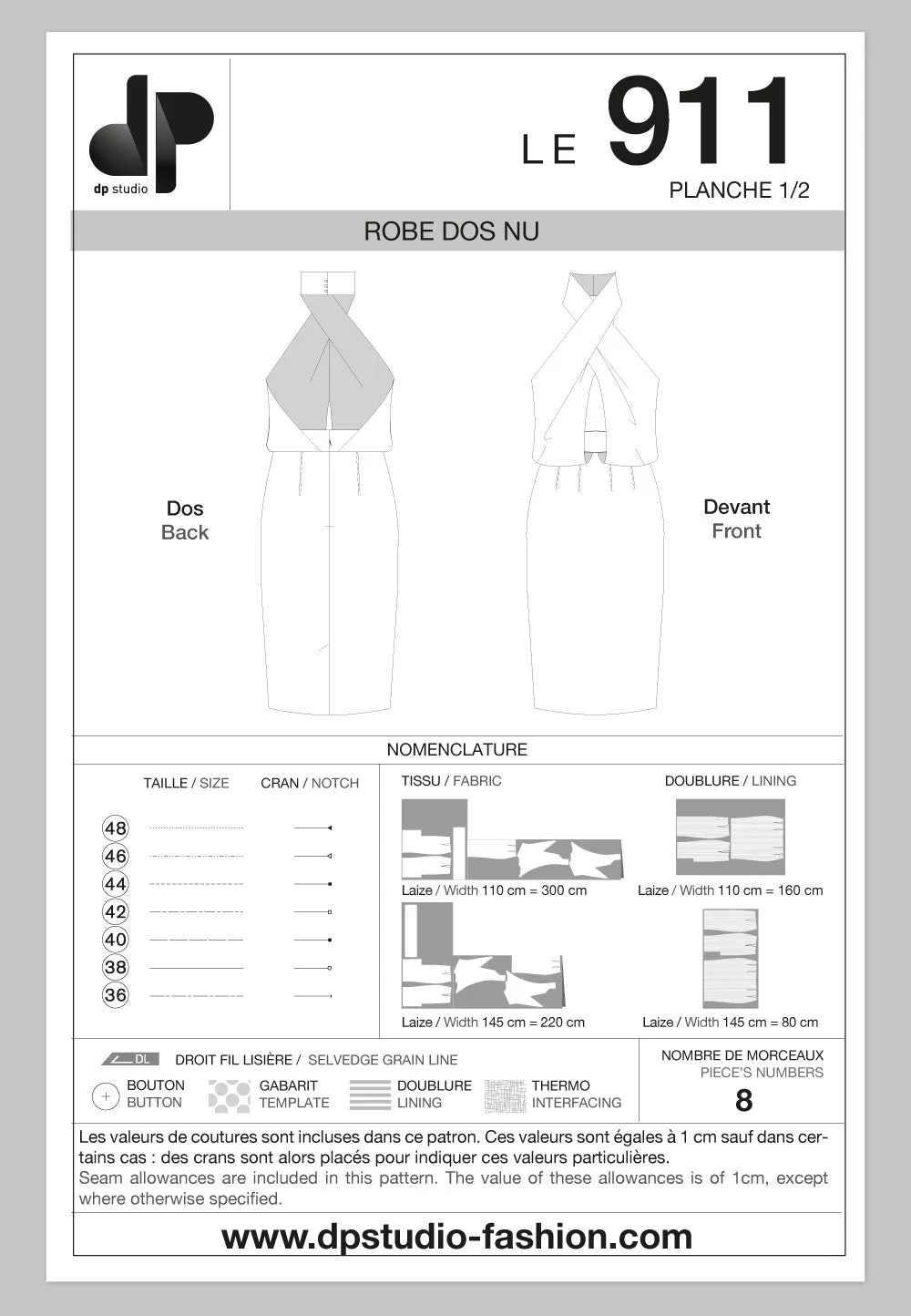 dp studio

LE 911
PLANCHE 1/2

ROBE DOS NU

Dos
Back

Devant
Front

NOMENCLATURE

TAILLE / SIZE
CRAN / NOTCH

48
46
44
42
40
38
36

TISSU / FABRIC
Laize / Width 110 cm = 300 cm
Laize / Width 145 cm = 220 cm

DOUBLURE / LINING
Laize / Width 110 cm = 160 cm
Laize / Width 145 cm = 80 cm

DL
DROIT FIL LISIÈRE / SELVEDGE GRAIN LINE

BOUTON
BUTTON
GABARIT
TEMPLATE
DOUBLURE
LINING
THERMO
INTERFACING

NOMBRE DE MORCEAUX
PIECE'S NUMBERS
8

Les valeurs de coutures sont incluses dans ce patron. Ces valeurs sont égales à 1 cm sauf dans certains cas : des crans sont alors placés pour indiquer ces valeurs particulières.
Seam allowances are included in this pattern. The value of these allowances is of 1cm, except where otherwise specified.

www.dpstudio-fashion.com